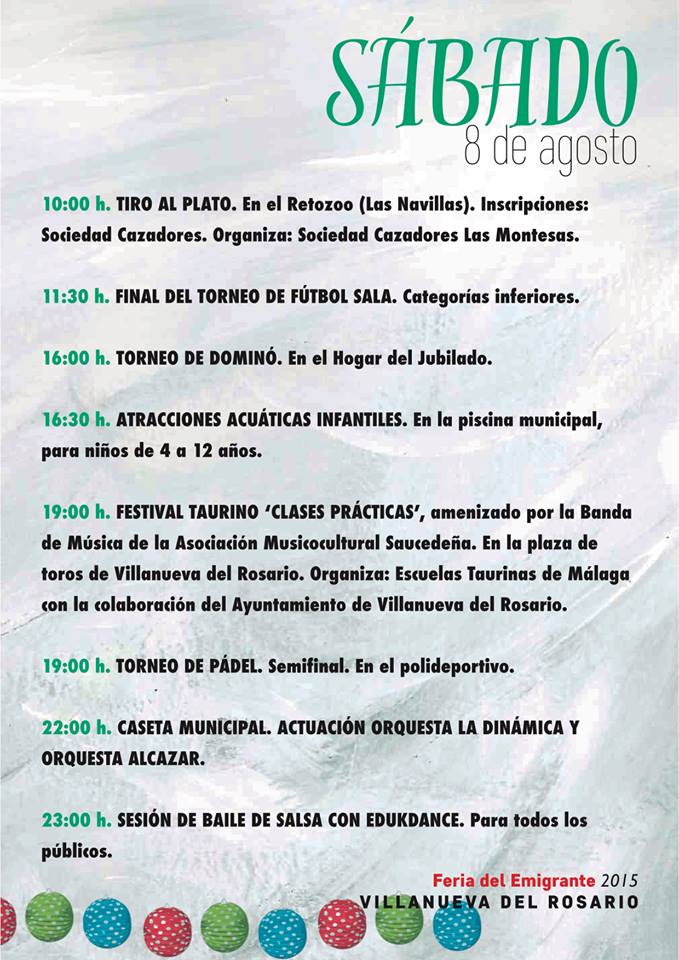 SÁBADO
8 de agosto

10:00 h. TIRO AL PLATO. En el Retozoo (Las Navillas). Inscripciones: Sociedad Cazadores. Organiza: Sociedad Cazadores Las Montesas.

11:30 h. FINAL DEL TORNEO DE FÚTBOL SALA. Categorías inferiores.

16:00 h. TORNEO DE DOMINÓ. En el Hogar del Jubilado.

16:30 h. ATRACCIONES ACUÁTICAS INFANTILES. En la piscina municipal, para niños de 4 a 12 años.

19:00 h. FESTIVAL TAURINO 'CLASES PRÁCTICAS', amenizado por la Banda de Música de la Asociación Musicocultural Saucedeña. En la plaza de toros de Villanueva del Rosario. Organiza: Escuelas Taurinas de Málaga con la colaboración del Ayuntamiento de Villanueva del Rosario.

19:00 h. TORNEO DE PÁDEL. Semifinal. En el polideportivo.

22:00 h. CASETA MUNICIPAL. ACTUACIÓN ORQUESTA LA DINÁMICA Y ORQUESTA ALCAZAR.

23:00 h. SESIÓN DE BAILE DE SALSA CON EDUKDANCE. Para todos los públicos.

Feria del Emigrante 2015
VILLANUEVA DEL ROSARIO